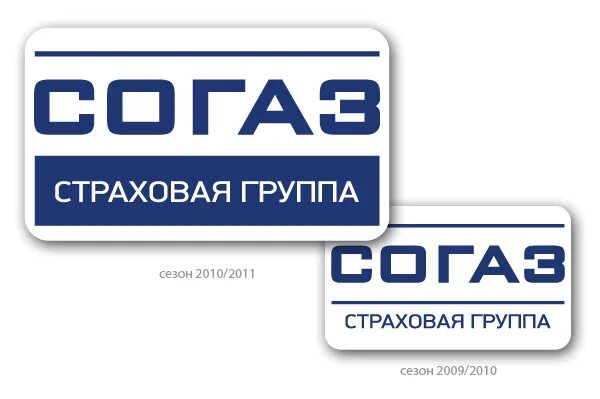 СОГАЗ
СТРАХОВАЯ ГРУППА

сезон 2010/2011

СОГАЗ
СТРАХОВАЯ ГРУППА

сезон 2009/2010